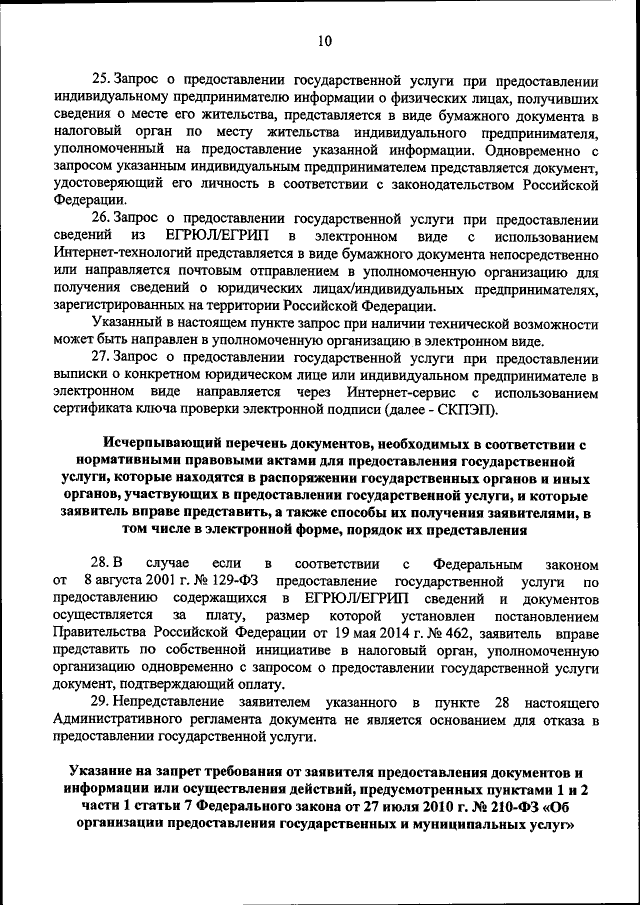 10

25. Запрос о предоставлении государственной услуги при предоставлении индивидуальному предпринимателю информации о физических лицах, получивших сведения о месте его жительства, представляется в виде бумажного документа в налоговый орган по месту жительства индивидуального предпринимателя, уполномоченный на предоставление указанной информации. Одновременно с запросом указанным индивидуальным предпринимателем представляется документ, удостоверяющий его личность в соответствии с законодательством Российской Федерации.

26. Запрос о предоставлении государственной услуги при предоставлении сведений из ЕГРЮЛ/ЕГРИП в электронном виде с использованием Интернет-технологий представляется в виде бумажного документа непосредственно или направляется почтовым отправлением в уполномоченную организацию для получения сведений о юридических лицах/индивидуальных предпринимателях, зарегистрированных на территории Российской Федерации.

Указанный в настоящем пункте запрос при наличии технической возможности может быть направлен в уполномоченную организацию в электронном виде.

27. Запрос о предоставлении государственной услуги при предоставлении выписки о конкретном юридическом лице или индивидуальном предпринимателе в электронном виде направляется через Интернет-сервис с использованием сертификата ключа проверки электронной подписи (далее - СКПЭП).

Исчерпывающий перечень документов, необходимых в соответствии с нормативными правовыми актами для предоставления государственной услуги, которые находятся в распоряжении государственных органов и иных органов, участвующих в предоставлении государственной услуги, и которые заявитель вправе представить, а также способы их получения заявителями, в том числе в электронной форме, порядок их представления

28. В случае если в соответствии с Федеральным законом от 8 августа 2001 г. № 129-ФЗ предоставление государственной услуги по предоставлению содержащихся в ЕГРЮЛ/ЕГРИП сведений и документов осуществляется за плату, размер которой установлен постановлением Правительства Российской Федерации от 19 мая 2014 г. № 462, заявитель вправе представить по собственной инициативе в налоговый орган, уполномоченную организацию одновременно с запросом о предоставлении государственной услуги документ, подтверждающий оплату.

29. Непредставление заявителем указанного в пункте 28 настоящего Административного регламента документа не является основанием для отказа в предоставлении государственной услуги.

Указание на запрет требования от заявителя предоставления документов и информации или осуществления действий, предусмотренных пунктами 1 и 2 части 1 статьи 7 Федерального закона от 27 июля 2010 г. № 210-ФЗ «Об организации предоставления государственных и муниципальных услуг»